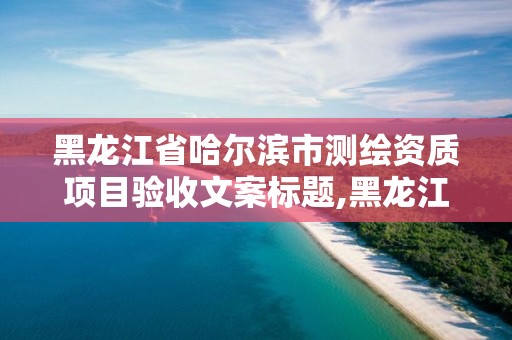 黑龙江省哈尔滨市测绘资质项目验收文案标题,黑龙江